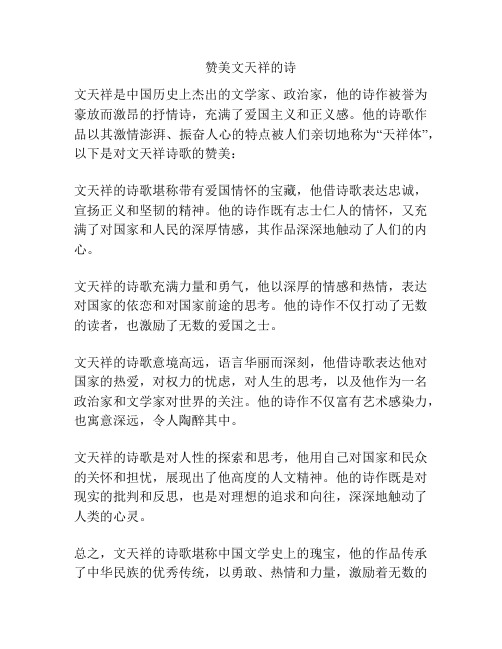 赞美文天祥的诗

文天祥是中国历史上杰出的文学家、政治家，他的诗作被誉为豪放而激昂的抒情诗，充满了爱国主义和正义感。他的诗歌作品以其激情澎湃、振奋人心的特点被人们亲切地称为“天祥体”，以下是对文天祥诗歌的赞美：

文天祥的诗歌堪称带有爱国情怀的宝藏，他借诗歌表达忠诚，宣扬正义和坚韧的精神。他的诗作既有志士仁人的情怀，又充满了对国家和人民的深厚情感，其作品深深地触动了人们的内心。

文天祥的诗歌充满力量和勇气，他以深厚的情感和热情，表达对国家的依恋和对国家前途的思考。他的诗作不仅打动了无数的读者，也激励了无数的爱国之士。

文天祥的诗歌意境高远，语言华丽而深刻，他借诗歌表达他对国家的热爱，对权力的忧虑，对人生的思考，以及他作为一名政治家和文学家对世界的关注。他的诗作不仅富有艺术感染力，也寓意深远，令人陶醉其中。

文天祥的诗歌是对人性的探索和思考，他用自己对国家和民众的关怀和担忧，展现出了他高度的人文精神。他的诗作既是对现实的批判和反思，也是对理想的追求和向往，深深地触动了人类的心灵。

总之，文天祥的诗歌堪称中国文学史上的瑰宝，他的作品传承了中华民族的优秀传统，以勇敢、热情和力量，激励着无数的